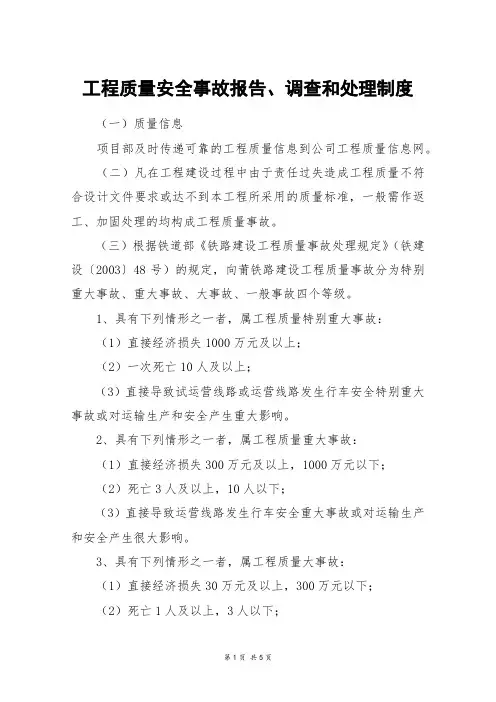 工程质量安全事故报告、调查和处理制度

（一）质量信息

项目部及时传递可靠的工程质量信息到公司工程质量信息网。

（二）凡在工程建设过程中由于责任过失造成工程质量不符合设计文件要求或达不到本工程所采用的质量标准，一般需作返工、加固处理的均构成工程质量事故。

（三）根据铁道部《铁路建设工程质量事故处理规定》（铁建设〔2003〕48号）的规定，向莆铁路建设工程质量事故分为特别重大事故、重大事故、大事故、一般事故四个等级。

1、具有下列情形之一者，属工程质量特别重大事故：

（1）直接经济损失1000万元及以上；

（2）一次死亡10人及以上；

（3）直接导致试运营线路或运营线路发生行车安全特别重大事故或对运输生产和安全产生重大影响。

2、具有下列情形之一者，属工程质量重大事故：

（1）直接经济损失300万元及以上，1000万元以下；

（2）死亡3人及以上，10人以下；

（3）直接导致运营线路发生行车安全重大事故或对运输生产和安全产生很大影响。

3、具有下列情形之一者，属工程质量大事故：

（1）直接经济损失30万元及以上，300万元以下；

（2）死亡1人及以上，3人以下；

第1页 共5页